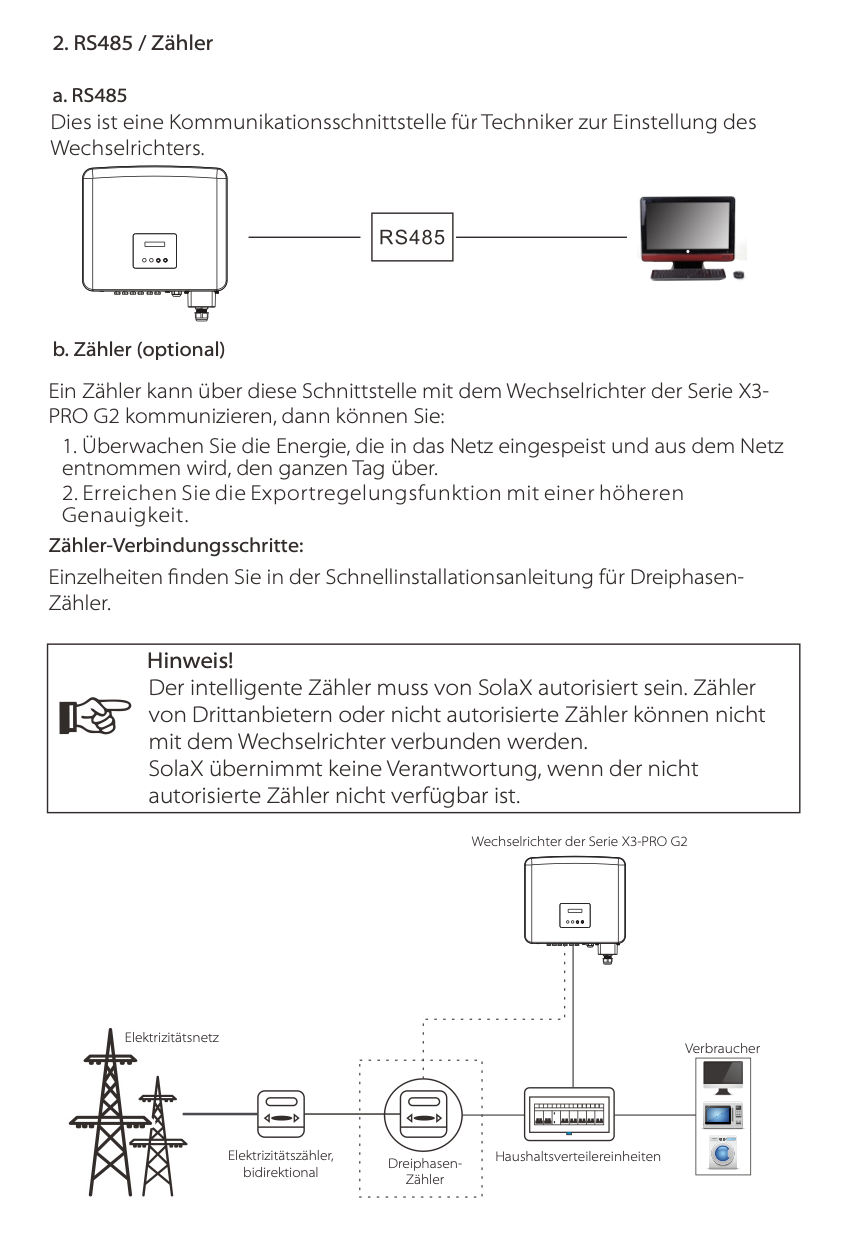 2. RS485 / Zähler

a. RS485
Dies ist eine Kommunikationsschnittstelle für Techniker zur Einstellung des Wechselrichters.

RS485

b. Zähler (optional)

Ein Zähler kann über diese Schnittstelle mit dem Wechselrichter der Serie X3-PRO G2 kommunizieren, dann können Sie:

1. Überwachen Sie die Energie, die in das Netz eingespeist und aus dem Netz entnommen wird, den ganzen Tag über.
2. Erreichen Sie die Exportregelungsfunktion mit einer höheren Genauigkeit.

Zähler-Verbindungsschritte:

Einzelheiten finden Sie in der Schnellinstallationsanleitung für Dreiphasen-Zähler.

Hinweis!
Der intelligente Zähler muss von SolaX autorisiert sein. Zähler von Drittanbietern oder nicht autorisierte Zähler können nicht mit dem Wechselrichter verbunden werden.
SolaX übernimmt keine Verantwortung, wenn der nicht autorisierte Zähler nicht verfügbar ist.

Wechselrichter der Serie X3-PRO G2

Elektrizitätsnetz

Verbraucher

Elektrizitätszähler, bidirektional

Dreiphasen-Zähler

Haushaltsverteilereinheiten